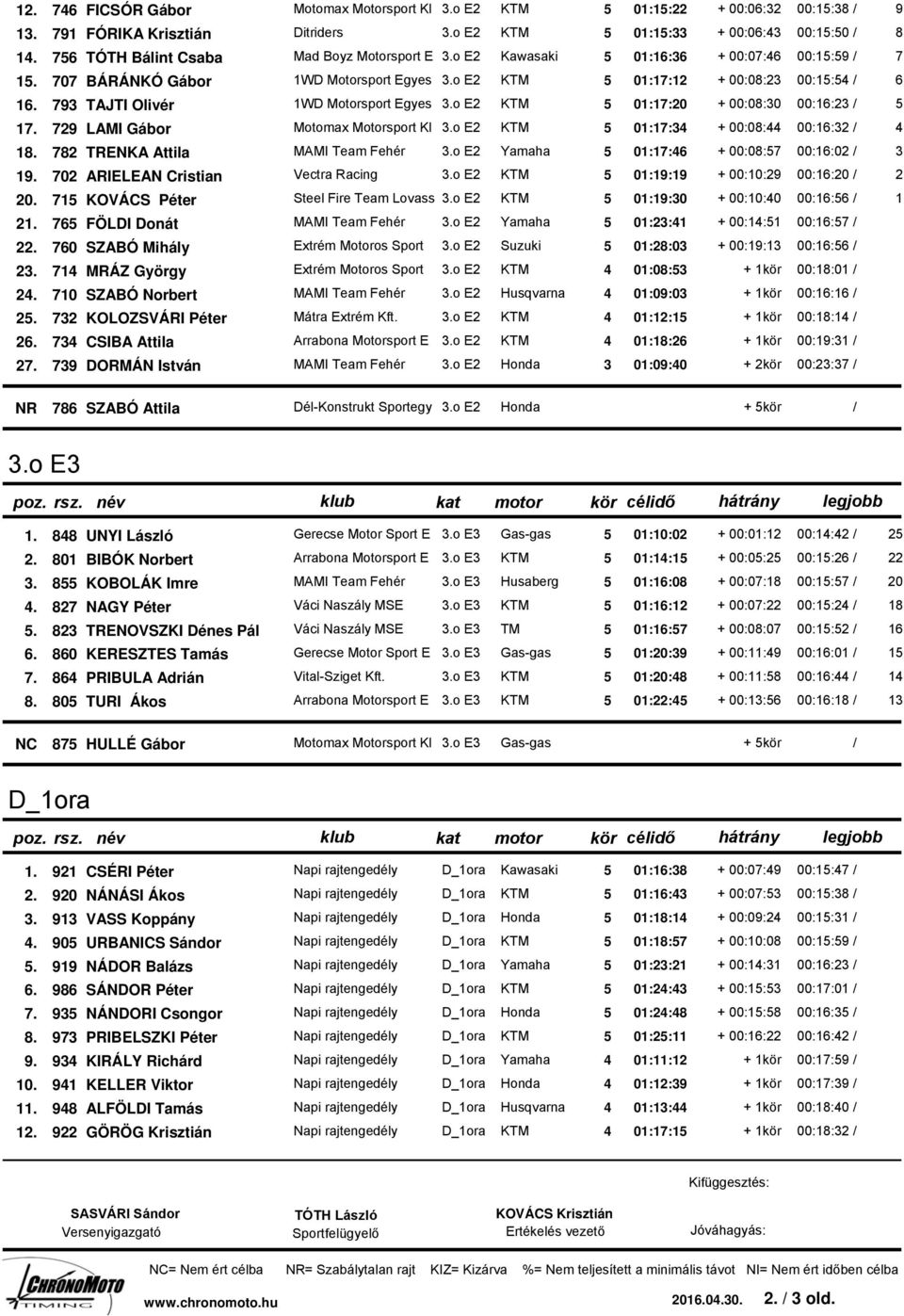 | | | | | | | | | | | |
|---|---|---|---|---|---|---|---|---|---|---|
| 12. | 746 | FICSÓR Gábor | Motomax Motorsport Kl | 3.o E2 | KTM | 5 | 01:15:22 | + 00:06:32 | 00:15:38 / | 9 |
| 13. | 791 | FÓRIKA Krisztián | Ditriders | 3.o E2 | KTM | 5 | 01:15:33 | + 00:06:43 | 00:15:50 / | 8 |
| 14. | 756 | TÓTH Bálint Csaba | Mad Boyz Motorsport E | 3.o E2 | Kawasaki | 5 | 01:16:36 | + 00:07:46 | 00:15:59 / | 7 |
| 15. | 707 | BÁRÁNKÓ Gábor | 1WD Motorsport Egyes | 3.o E2 | KTM | 5 | 01:17:12 | + 00:08:23 | 00:15:54 / | 6 |
| 16. | 793 | TAJTI Olivér | 1WD Motorsport Egyes | 3.o E2 | KTM | 5 | 01:17:20 | + 00:08:30 | 00:16:23 / | 5 |
| 17. | 729 | LAMI Gábor | Motomax Motorsport Kl | 3.o E2 | KTM | 5 | 01:17:34 | + 00:08:44 | 00:16:32 / | 4 |
| 18. | 782 | TRENKA Attila | MAMI Team Fehér | 3.o E2 | Yamaha | 5 | 01:17:46 | + 00:08:57 | 00:16:02 / | 3 |
| 19. | 702 | ARIELEAN Cristian | Vectra Racing | 3.o E2 | KTM | 5 | 01:19:19 | + 00:10:29 | 00:16:20 / | 2 |
| 20. | 715 | KOVÁCS Péter | Steel Fire Team Lovass | 3.o E2 | KTM | 5 | 01:19:30 | + 00:10:40 | 00:16:56 / | 1 |
| 21. | 765 | FÖLDI Donát | MAMI Team Fehér | 3.o E2 | Yamaha | 5 | 01:23:41 | + 00:14:51 | 00:16:57 / | |
| 22. | 760 | SZABÓ Mihály | Extrém Motoros Sport | 3.o E2 | Suzuki | 5 | 01:28:03 | + 00:19:13 | 00:16:56 / | |
| 23. | 714 | MRÁZ György | Extrém Motoros Sport | 3.o E2 | KTM | 4 | 01:08:53 | + 1kör | 00:18:01 / | |
| 24. | 710 | SZABÓ Norbert | MAMI Team Fehér | 3.o E2 | Husqvarna | 4 | 01:09:03 | + 1kör | 00:16:16 / | |
| 25. | 732 | KOLOZSVÁRI Péter | Mátra Extrém Kft. | 3.o E2 | KTM | 4 | 01:12:15 | + 1kör | 00:18:14 / | |
| 26. | 734 | CSIBA Attila | Arrabona Motorsport E | 3.o E2 | KTM | 4 | 01:18:26 | + 1kör | 00:19:31 / | |
| 27. | 739 | DORMÁN István | MAMI Team Fehér | 3.o E2 | Honda | 3 | 01:09:40 | + 2kör | 00:23:37 / | |
| NR | 786 | SZABÓ Attila | Dél-Konstrukt Sportegy | 3.o E2 | Honda | | | + 5kör | / | |

3.o E3

| poz. | rsz. | név | klub | kat | motor | kör | célidő | hátrány | legjobb | |
|---|---|---|---|---|---|---|---|---|---|---|
| 1. | 848 | UNYI László | Gerecse Motor Sport E | 3.o E3 | Gas-gas | 5 | 01:10:02 | + 00:01:12 | 00:14:42 / | 25 |
| 2. | 801 | BIBÓK Norbert | Arrabona Motorsport E | 3.o E3 | KTM | 5 | 01:14:15 | + 00:05:25 | 00:15:26 / | 22 |
| 3. | 855 | KOBOLÁK Imre | MAMI Team Fehér | 3.o E3 | Husaberg | 5 | 01:16:08 | + 00:07:18 | 00:15:57 / | 20 |
| 4. | 827 | NAGY Péter | Váci Naszály MSE | 3.o E3 | KTM | 5 | 01:16:12 | + 00:07:22 | 00:15:24 / | 18 |
| 5. | 823 | TRENOVSZKI Dénes Pál | Váci Naszály MSE | 3.o E3 | TM | 5 | 01:16:57 | + 00:08:07 | 00:15:52 / | 16 |
| 6. | 860 | KERESZTES Tamás | Gerecse Motor Sport E | 3.o E3 | Gas-gas | 5 | 01:20:39 | + 00:11:49 | 00:16:01 / | 15 |
| 7. | 864 | PRIBULA Adrián | Vital-Sziget Kft. | 3.o E3 | KTM | 5 | 01:20:48 | + 00:11:58 | 00:16:44 / | 14 |
| 8. | 805 | TURI Ákos | Arrabona Motorsport E | 3.o E3 | KTM | 5 | 01:22:45 | + 00:13:56 | 00:16:18 / | 13 |
| NC | 875 | HULLÉ Gábor | Motomax Motorsport Kl | 3.o E3 | Gas-gas | | | + 5kör | / | |

D_1ora

| poz. | rsz. | név | klub | kat | motor | kör | célidő | hátrány | legjobb |
|---|---|---|---|---|---|---|---|---|---|
| 1. | 921 | CSÉRI Péter | Napi rajtengedély | D_1ora | Kawasaki | 5 | 01:16:38 | + 00:07:49 | 00:15:47 / |
| 2. | 920 | NÁNÁSI Ákos | Napi rajtengedély | D_1ora | KTM | 5 | 01:16:43 | + 00:07:53 | 00:15:38 / |
| 3. | 913 | VASS Koppány | Napi rajtengedély | D_1ora | Honda | 5 | 01:18:14 | + 00:09:24 | 00:15:31 / |
| 4. | 905 | URBANICS Sándor | Napi rajtengedély | D_1ora | KTM | 5 | 01:18:57 | + 00:10:08 | 00:15:59 / |
| 5. | 919 | NÁDOR Balázs | Napi rajtengedély | D_1ora | Yamaha | 5 | 01:23:21 | + 00:14:31 | 00:16:23 / |
| 6. | 986 | SÁNDOR Péter | Napi rajtengedély | D_1ora | KTM | 5 | 01:24:43 | + 00:15:53 | 00:17:01 / |
| 7. | 935 | NÁNDORI Csongor | Napi rajtengedély | D_1ora | Honda | 5 | 01:24:48 | + 00:15:58 | 00:16:35 / |
| 8. | 973 | PRIBELSZKI Péter | Napi rajtengedély | D_1ora | KTM | 5 | 01:25:11 | + 00:16:22 | 00:16:42 / |
| 9. | 934 | KIRÁLY Richárd | Napi rajtengedély | D_1ora | Yamaha | 4 | 01:11:12 | + 1kör | 00:17:59 / |
| 10. | 941 | KELLER Viktor | Napi rajtengedély | D_1ora | Honda | 4 | 01:12:39 | + 1kör | 00:17:39 / |
| 11. | 948 | ALFÖLDI Tamás | Napi rajtengedély | D_1ora | Husqvarna | 4 | 01:13:44 | + 1kör | 00:18:40 / |
| 12. | 922 | GÖRÖG Krisztián | Napi rajtengedély | D_1ora | KTM | 4 | 01:17:15 | + 1kör | 00:18:32 / |

Kifüggesztés:

SASVÁRI Sándor
Versenyigazgató

TÓTH László
Sportfelügyelő

KOVÁCS Krisztián
Értékelés vezető

Jóváhagyás:

NC= Nem ért célba NR= Szabálytalan rajt KIZ= Kizárva %= Nem teljesített a minimális távot NI= Nem ért időben célba

CHRONOMOTO TIMING

www.chronomoto.hu 2016.04.30. 2. / 3 old.